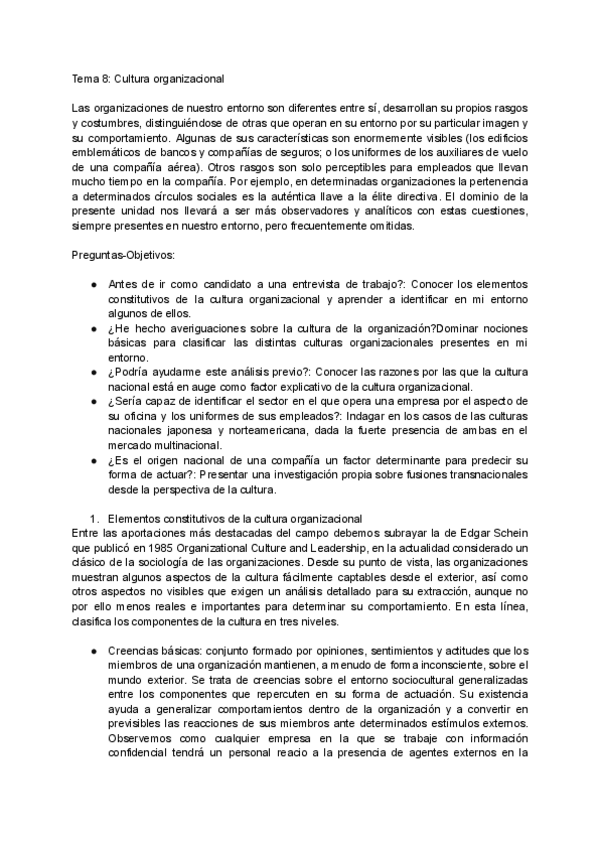 Tema 8: Cultura organizacional

Las organizaciones de nuestro entorno son diferentes entre sí, desarrollan su propios rasgos y costumbres, distinguiéndose de otras que operan en su entorno por su particular imagen y su comportamiento. Algunas de sus características son enormemente visibles (los edificios emblemáticos de bancos y compañías de seguros; o los uniformes de los auxiliares de vuelo de una compañía aérea). Otros rasgos son solo perceptibles para empleados que llevan mucho tiempo en la compañía. Por ejemplo, en determinadas organizaciones la pertenencia a determinados círculos sociales es la auténtica llave a la élite directiva. El dominio de la presente unidad nos llevará a ser más observadores y analíticos con estas cuestiones, siempre presentes en nuestro entorno, pero frecuentemente omitidas.

Preguntas-Objetivos:

● Antes de ir como candidato a una entrevista de trabajo?: Conocer los elementos constitutivos de la cultura organizacional y aprender a identificar en mi entorno algunos de ellos.
● ¿He hecho averiguaciones sobre la cultura de la organización?Dominar nociones básicas para clasificar las distintas culturas organizacionales presentes en mi entorno.
● ¿Podría ayudarme este análisis previo?: Conocer las razones por las que la cultura nacional está en auge como factor explicativo de la cultura organizacional.
● ¿Sería capaz de identificar el sector en el que opera una empresa por el aspecto de su oficina y los uniformes de sus empleados?: Indagar en los casos de las culturas nacionales japonesa y norteamericana, dada la fuerte presencia de ambas en el mercado multinacional.
● ¿Es el origen nacional de una compañía un factor determinante para predecir su forma de actuar?: Presentar una investigación propia sobre fusiones transnacionales desde la perspectiva de la cultura.

1. Elementos constitutivos de la cultura organizacional
Entre las aportaciones más destacadas del campo debemos subrayar la de Edgar Schein que publicó en 1985 Organizational Culture and Leadership, en la actualidad considerado un clásico de la sociología de las organizaciones. Desde su punto de vista, las organizaciones muestran algunos aspectos de la cultura fácilmente captables desde el exterior, así como otros aspectos no visibles que exigen un análisis detallado para su extracción, aunque no por ello menos reales e importantes para determinar su comportamiento. En esta línea, clasifica los componentes de la cultura en tres niveles.

● Creencias básicas: conjunto formado por opiniones, sentimientos y actitudes que los miembros de una organización mantienen, a menudo de forma inconsciente, sobre el mundo exterior. Se trata de creencias sobre el entorno sociocultural generalizadas entre los componentes que repercuten en su forma de actuación. Su existencia ayuda a generalizar comportamientos dentro de la organización y a convertir en previsibles las reacciones de sus miembros ante determinados estímulos externos. Observemos como cualquier empresa en la que se trabaje con información confidencial tendrá un personal reacio a la presencia de agentes externos en la